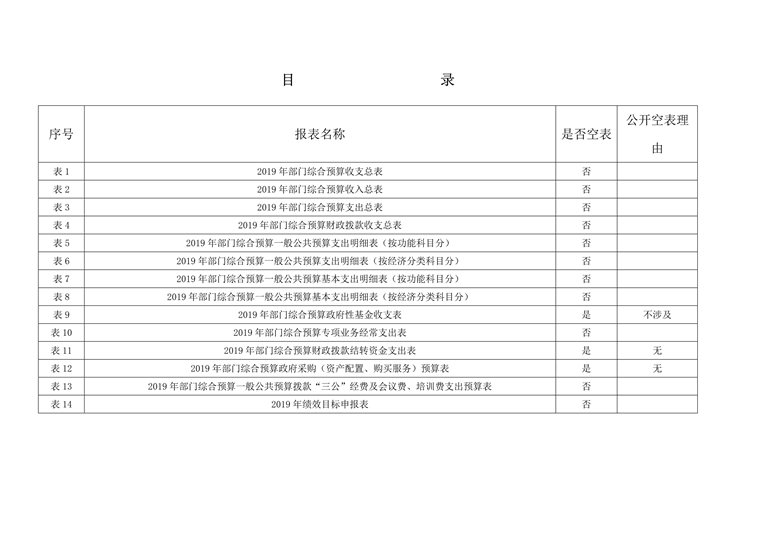 目　　　　录

| 序号 | 报表名称 | 是否空表 | 公开空表理由 |
|---|---|---|---|
| 表 1 | 2019 年部门综合预算收支总表 | 否 | |
| 表 2 | 2019 年部门综合预算收入总表 | 否 | |
| 表 3 | 2019 年部门综合预算支出总表 | 否 | |
| 表 4 | 2019 年部门综合预算财政拨款收支总表 | 否 | |
| 表 5 | 2019 年部门综合预算一般公共预算支出明细表（按功能科目分） | 否 | |
| 表 6 | 2019 年部门综合预算一般公共预算支出明细表（按经济分类科目分） | 否 | |
| 表 7 | 2019 年部门综合预算一般公共预算基本支出明细表（按功能科目分） | 否 | |
| 表 8 | 2019 年部门综合预算一般公共预算基本支出明细表（按经济分类科目分） | 否 | |
| 表 9 | 2019 年部门综合预算政府性基金收支表 | 是 | 不涉及 |
| 表 10 | 2019 年部门综合预算专项业务经常支出表 | 否 | |
| 表 11 | 2019 年部门综合预算财政拨款结转资金支出表 | 是 | 无 |
| 表 12 | 2019 年部门综合预算政府采购（资产配置、购买服务）预算表 | 是 | 无 |
| 表 13 | 2019 年部门综合预算一般公共预算拨款“三公”经费及会议费、培训费支出预算表 | 否 | |
| 表 14 | 2019 年绩效目标申报表 | 否 | |